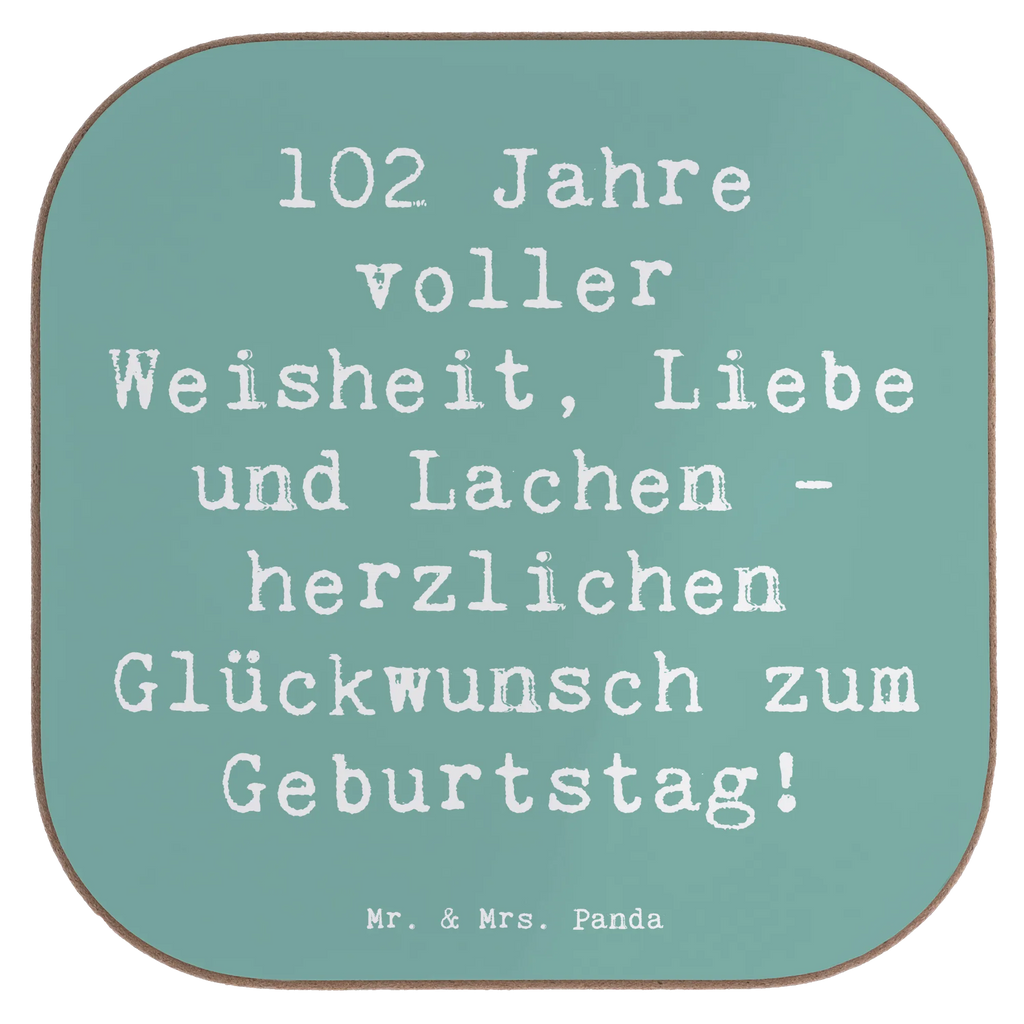 102 Jahre voller Weisheit, Liebe und Lachen - herzlichen Glückwunsch zum Geburtstag!

Mr. & Mrs. Panda